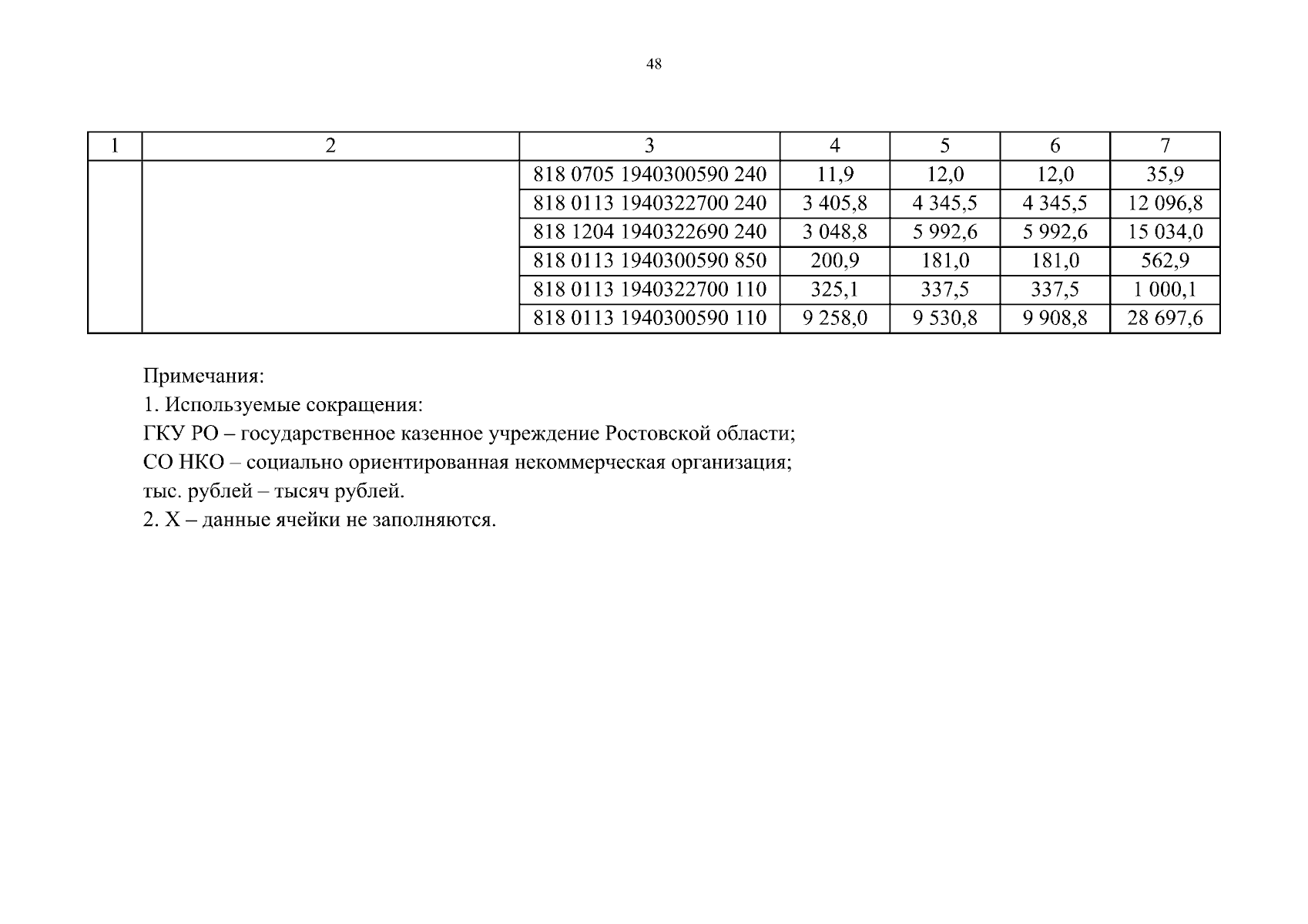 48

| 1 | 2 | 3 | 4 | 5 | 6 | 7 |
|---|---|---|---|---|---|---|
| | | 818 0705 1940300590 240 | 11,9 | 12,0 | 12,0 | 35,9 |
| | | 818 0113 1940322700 240 | 3 405,8 | 4 345,5 | 4 345,5 | 12 096,8 |
| | | 818 1204 1940322690 240 | 3 048,8 | 5 992,6 | 5 992,6 | 15 034,0 |
| | | 818 0113 1940300590 850 | 200,9 | 181,0 | 181,0 | 562,9 |
| | | 818 0113 1940322700 110 | 325,1 | 337,5 | 337,5 | 1 000,1 |
| | | 818 0113 1940300590 110 | 9 258,0 | 9 530,8 | 9 908,8 | 28 697,6 |

Примечания:
1. Используемые сокращения:
ГКУ РО – государственное казенное учреждение Ростовской области;
СО НКО – социально ориентированная некоммерческая организация;
тыс. рублей – тысяч рублей.
2. Х – данные ячейки не заполняются.